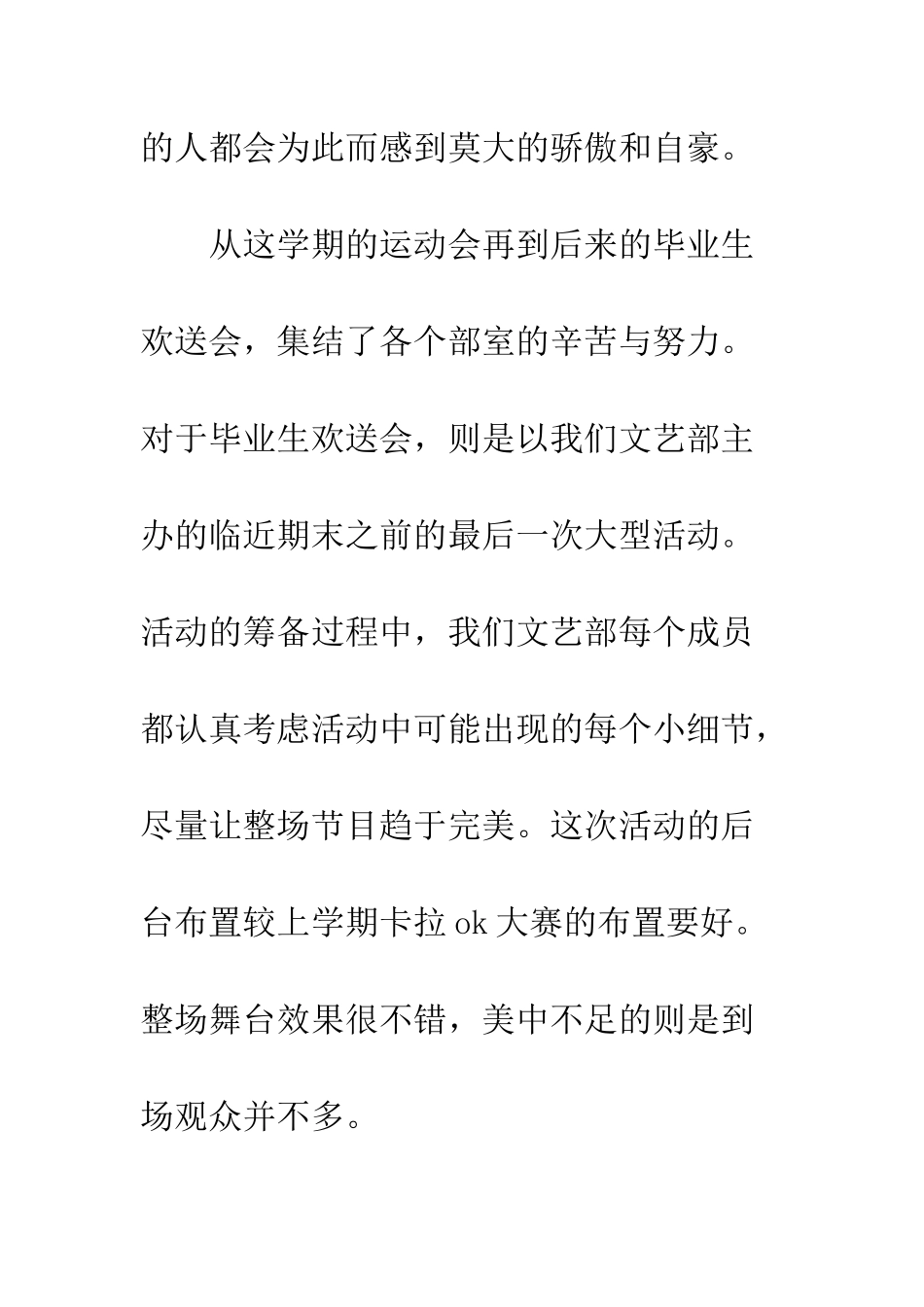 的人都会为此而感到莫大的骄傲和自豪。

从这学期的运动会再到后来的毕业生欢送会，集结了各个部室的辛苦与努力。对于毕业生欢送会，则是以我们文艺部主办的临近期末之前的最后一次大型活动。活动的筹备过程中，我们文艺部每个成员都认真考虑活动中可能出现的每个小细节，尽量让整场节目趋于完美。这次活动的后台布置较上学期卡拉 ok 大赛的布置要好。整场舞台效果很不错，美中不足的则是到场观众并不多。